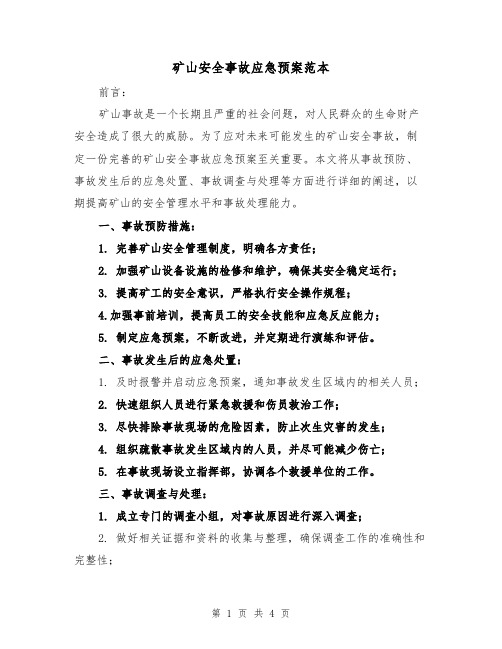 矿山安全事故应急预案范本

前言：

矿山事故是一个长期且严重的社会问题，对人民群众的生命财产安全造成了很大的威胁。为了应对未来可能发生的矿山安全事故，制定一份完善的矿山安全事故应急预案至关重要。本文将从事故预防、事故发生后的应急处置、事故调查与处理等方面进行详细的阐述，以期提高矿山的安全管理水平和事故处理能力。

一、事故预防措施：

1. 完善矿山安全管理制度，明确各方责任；

2. 加强矿山设备设施的检修和维护，确保其安全稳定运行；

3. 提高矿工的安全意识，严格执行安全操作规程；

4.加强事前培训，提高员工的安全技能和应急反应能力；

5. 制定应急预案，不断改进，并定期进行演练和评估。

二、事故发生后的应急处置：

1. 及时报警并启动应急预案，通知事故发生区域内的相关人员；

2. 快速组织人员进行紧急救援和伤员救治工作；

3. 尽快排除事故现场的危险因素，防止次生灾害的发生；

4. 组织疏散事故发生区域内的人员，并尽可能减少伤亡；

5. 在事故现场设立指挥部，协调各个救援单位的工作。

三、事故调查与处理：

1. 成立专门的调查小组，对事故原因进行深入调查；

2. 做好相关证据和资料的收集与整理，确保调查工作的准确性和完整性；

第 1 页 共 4 页